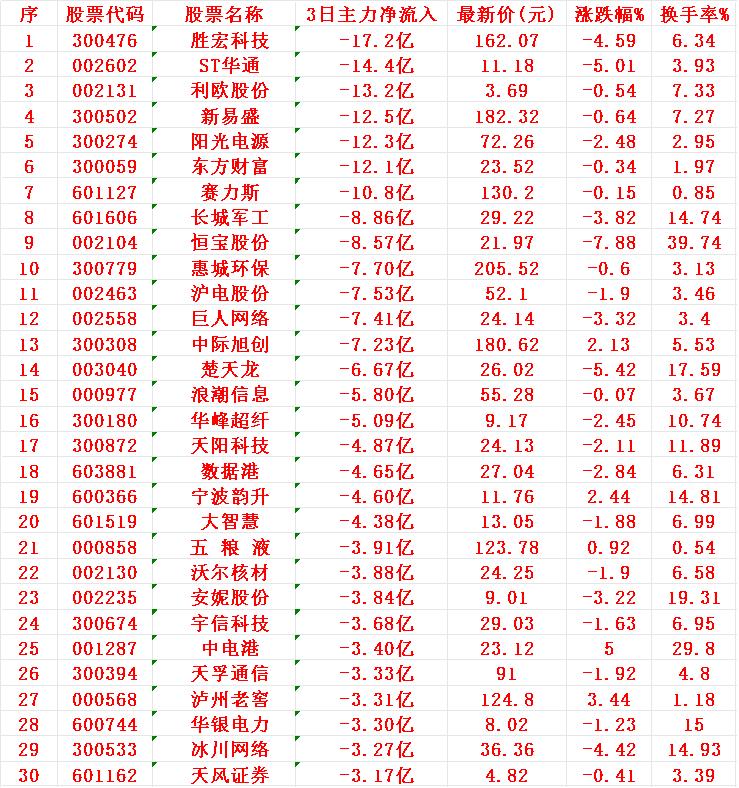 | 序 | 股票代码 | 股票名称 | 3日主力净流入 | 最新价(元) | 涨跌幅% | 换手率% |
|---|---|---|---|---|---|---|
| 1 | 300476 | 胜宏科技 | -17.2亿 | 162.07 | -4.59 | 6.34 |
| 2 | 002602 | ST华通 | -14.4亿 | 11.18 | -5.01 | 3.93 |
| 3 | 002131 | 利欧股份 | -13.2亿 | 3.69 | -0.54 | 7.33 |
| 4 | 300502 | 新易盛 | -12.5亿 | 182.32 | -0.64 | 7.27 |
| 5 | 300274 | 阳光电源 | -12.3亿 | 72.26 | -2.48 | 2.95 |
| 6 | 300059 | 东方财富 | -12.1亿 | 23.52 | -0.34 | 1.97 |
| 7 | 601127 | 赛力斯 | -10.8亿 | 130.2 | -0.15 | 0.85 |
| 8 | 601606 | 长城军工 | -8.86亿 | 29.22 | -3.82 | 14.74 |
| 9 | 002104 | 恒宝股份 | -8.57亿 | 21.97 | -7.88 | 39.74 |
| 10 | 300779 | 惠城环保 | -7.70亿 | 205.52 | -0.6 | 3.13 |
| 11 | 002463 | 沪电股份 | -7.53亿 | 52.1 | -1.9 | 3.46 |
| 12 | 002558 | 巨人网络 | -7.41亿 | 24.14 | -3.32 | 3.4 |
| 13 | 300308 | 中际旭创 | -7.23亿 | 180.62 | 2.13 | 5.53 |
| 14 | 003040 | 楚天龙 | -6.67亿 | 26.02 | -5.42 | 17.59 |
| 15 | 000977 | 浪潮信息 | -5.80亿 | 55.28 | -0.07 | 3.67 |
| 16 | 300180 | 华峰超纤 | -5.09亿 | 9.17 | -2.45 | 10.74 |
| 17 | 300872 | 天阳科技 | -4.87亿 | 24.13 | -2.11 | 11.89 |
| 18 | 603881 | 数据港 | -4.65亿 | 27.04 | -2.84 | 6.31 |
| 19 | 600366 | 宁波韵升 | -4.60亿 | 11.76 | 2.44 | 14.81 |
| 20 | 601519 | 大智慧 | -4.38亿 | 13.05 | -1.88 | 6.99 |
| 21 | 000858 | 五 粮 液 | -3.91亿 | 123.78 | 0.92 | 0.54 |
| 22 | 002130 | 沃尔核材 | -3.88亿 | 24.25 | -1.9 | 6.58 |
| 23 | 002235 | 安妮股份 | -3.84亿 | 9.01 | -3.22 | 19.31 |
| 24 | 300674 | 宇信科技 | -3.68亿 | 29.03 | -1.63 | 6.95 |
| 25 | 001287 | 中电港 | -3.40亿 | 23.12 | 5 | 29.8 |
| 26 | 300394 | 天孚通信 | -3.33亿 | 91 | -1.92 | 4.8 |
| 27 | 000568 | 泸州老窖 | -3.31亿 | 124.8 | 3.44 | 1.18 |
| 28 | 600744 | 华银电力 | -3.30亿 | 8.02 | -1.23 | 15 |
| 29 | 300533 | 冰川网络 | -3.27亿 | 36.36 | -4.42 | 14.93 |
| 30 | 601162 | 天风证券 | -3.17亿 | 4.82 | -0.41 | 3.39 |